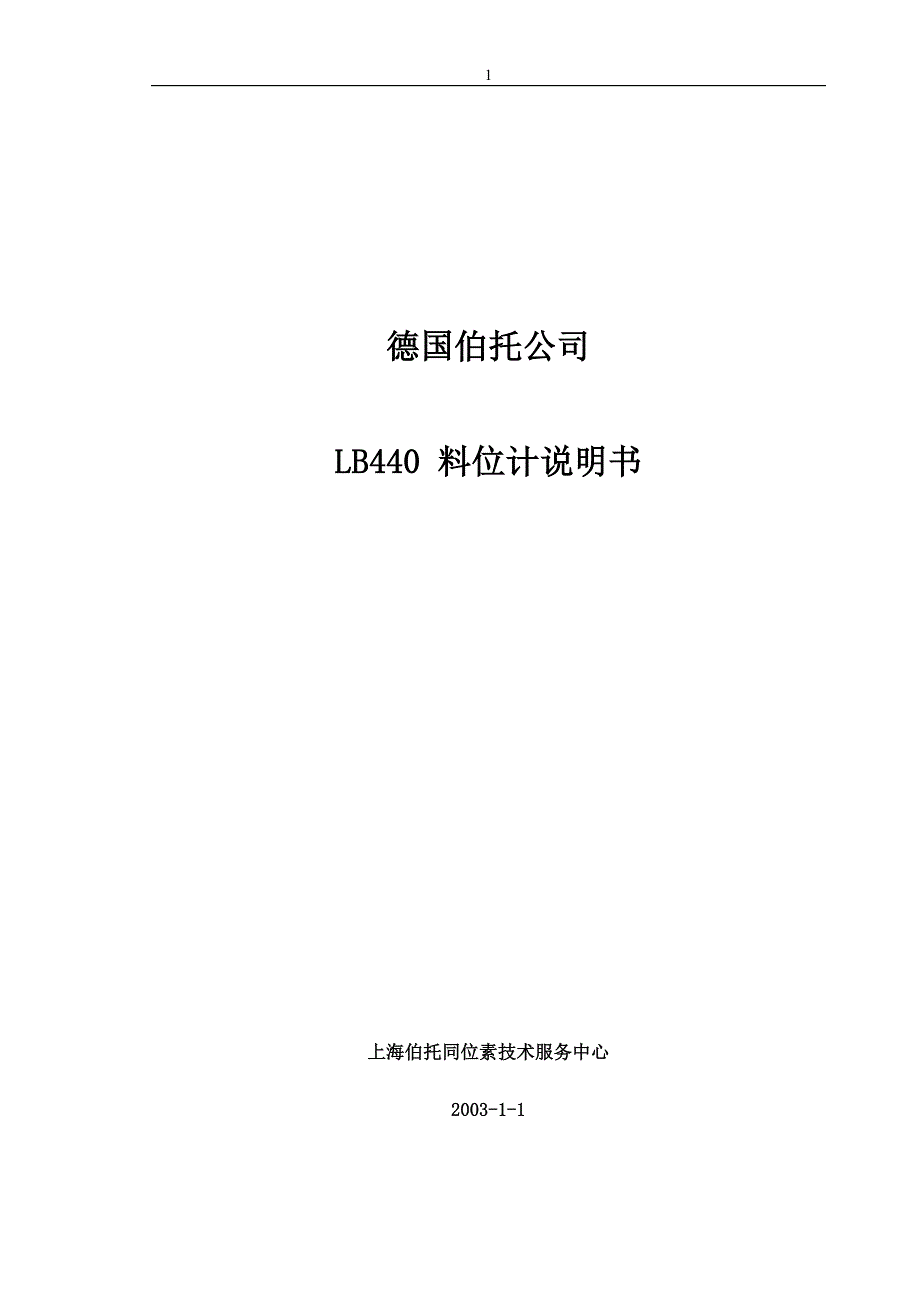 1

德国伯托公司

LB440料位计说明书

上海伯托同位素技术服务中心

2003-1-1